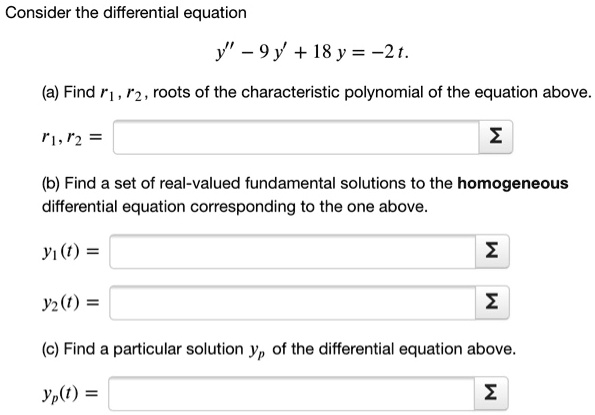 Consider the differential equation

$y'' - 9y' + 18y = -2t.$

(a) Find $r_1, r_2$, roots of the characteristic polynomial of the equation above.

$r_1, r_2 =$ Σ

(b) Find a set of real-valued fundamental solutions to the **homogeneous** differential equation corresponding to the one above.

$y_1(t) =$ Σ

$y_2(t) =$ Σ

(c) Find a particular solution $y_p$ of the differential equation above.

$y_p(t) =$ Σ